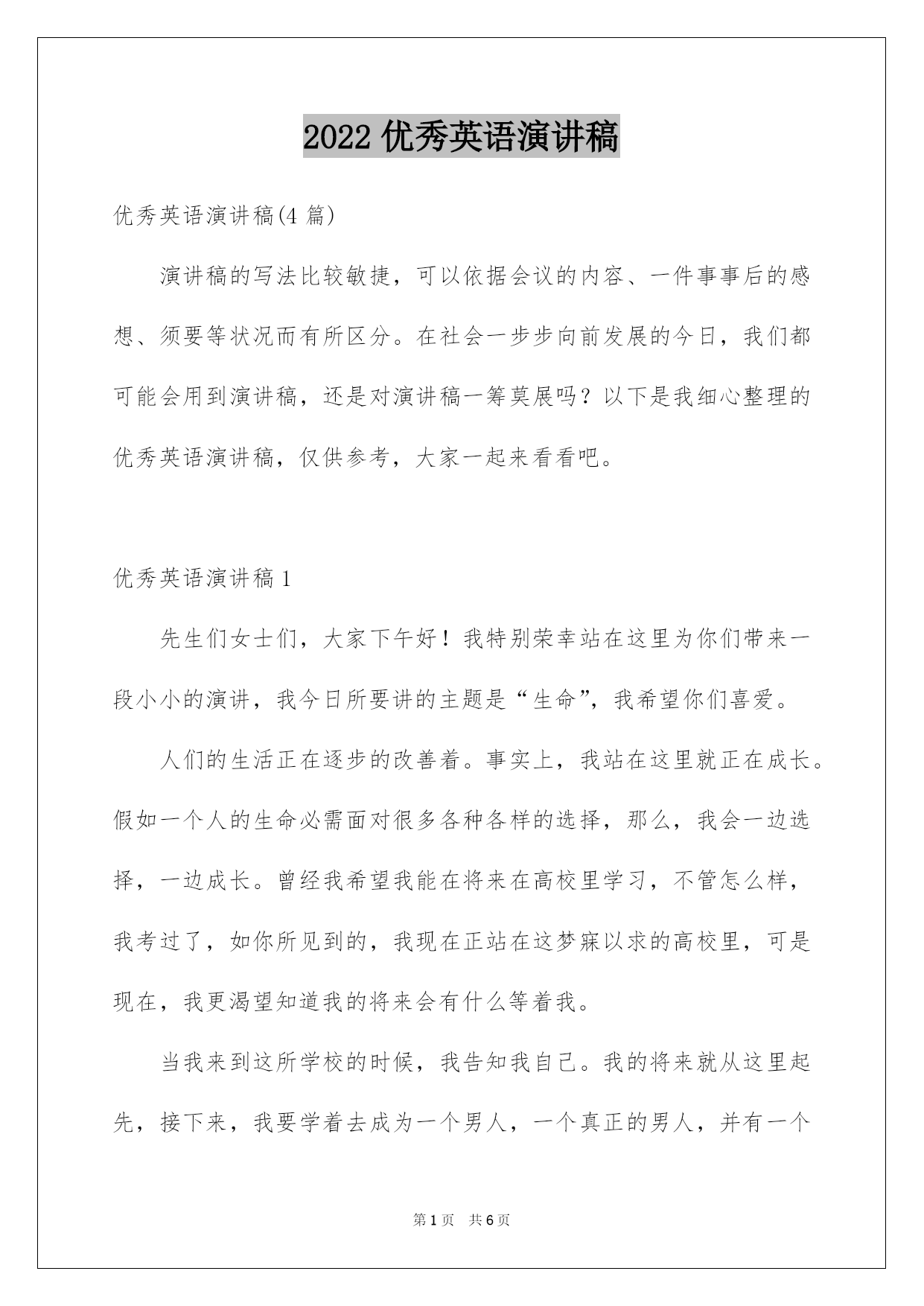 2022 优秀英语演讲稿

优秀英语演讲稿(4 篇)

演讲稿的写法比较敏捷，可以依据会议的内容、一件事事后的感想、须要等状况而有所区分。在社会一步步向前发展的今日，我们都可能会用到演讲稿，还是对演讲稿一筹莫展吗？以下是我细心整理的优秀英语演讲稿，仅供参考，大家一起来看看吧。

优秀英语演讲稿 1

先生们女士们，大家下午好！我特别荣幸站在这里为你们带来一段小小的演讲，我今日所要讲的主题是“生命”，我希望你们喜爱。

人们的生活正在逐步的改善着。事实上，我站在这里就正在成长。假如一个人的生命必需面对很多各种各样的选择，那么，我会一边选择，一边成长。曾经我希望我能在将来在高校里学习，不管怎么样，我考过了，如你所见到的，我现在正站在这梦寐以求的高校里，可是现在，我更渴望知道我的将来会有什么等着我。

当我来到这所学校的时候，我告知我自己。我的将来就从这里起先，接下来，我要学着去成为一个男人，一个真正的男人，并有一个

第 1 页 共 6 页